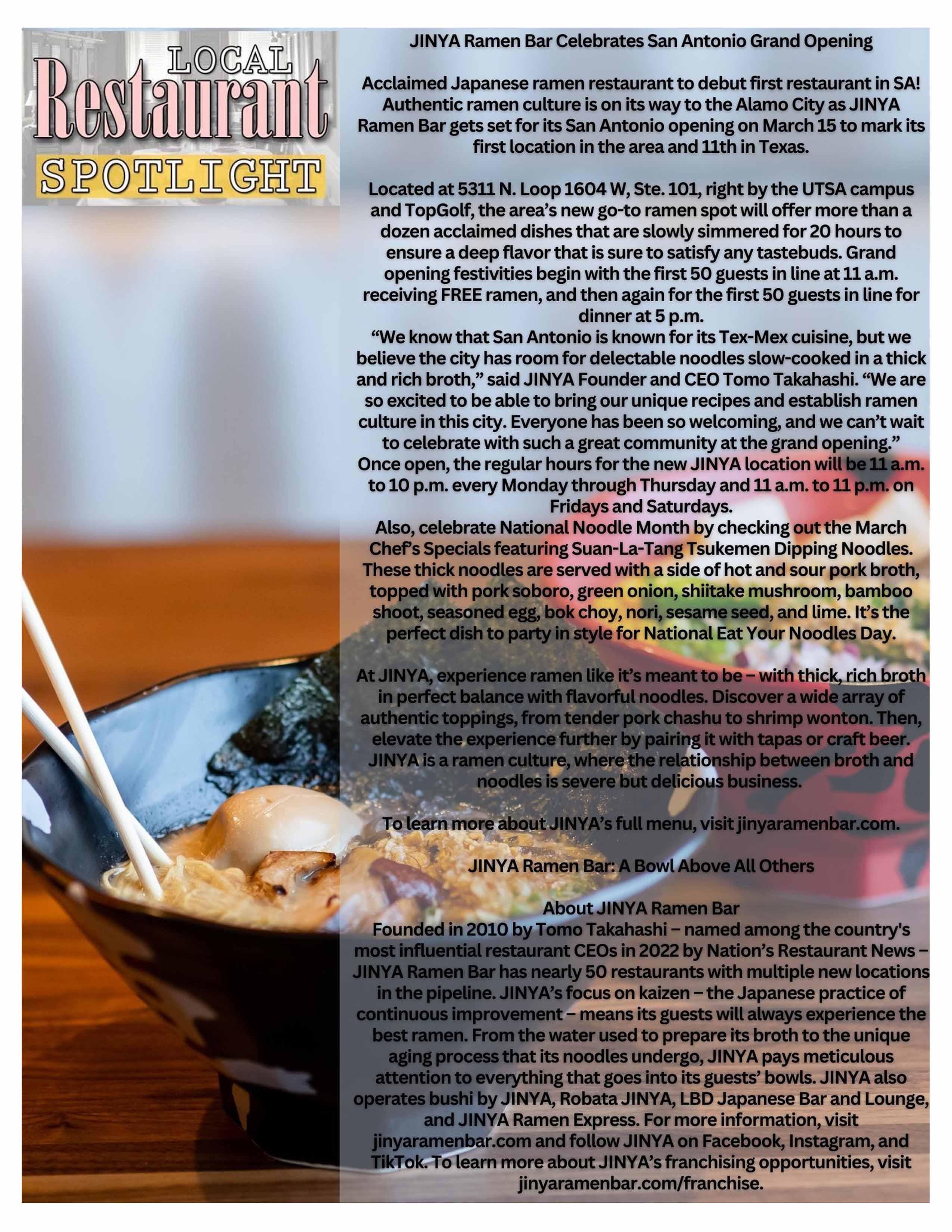 LOCAL
Restaurant
SPOTLIGHT

JINYA Ramen Bar Celebrates San Antonio Grand Opening

Acclaimed Japanese ramen restaurant to debut first restaurant in SA! Authentic ramen culture is on its way to the Alamo City as JINYA Ramen Bar gets set for its San Antonio opening on March 15 to mark its first location in the area and 11th in Texas.

Located at 5311 N. Loop 1604 W, Ste. 101, right by the UTSA campus and TopGolf, the area's new go-to ramen spot will offer more than a dozen acclaimed dishes that are slowly simmered for 20 hours to ensure a deep flavor that is sure to satisfy any tastebuds. Grand opening festivities begin with the first 50 guests in line at 11 a.m. receiving FREE ramen, and then again for the first 50 guests in line for dinner at 5 p.m.

"We know that San Antonio is known for its Tex-Mex cuisine, but we believe the city has room for delectable noodles slow-cooked in a thick and rich broth," said JINYA Founder and CEO Tomo Takahashi. "We are so excited to be able to bring our unique recipes and establish ramen culture in this city. Everyone has been so welcoming, and we can't wait to celebrate with such a great community at the grand opening."

Once open, the regular hours for the new JINYA location will be 11 a.m. to 10 p.m. every Monday through Thursday and 11 a.m. to 11 p.m. on Fridays and Saturdays.

Also, celebrate National Noodle Month by checking out the March Chef's Specials featuring Suan-La-Tang Tsukemen Dipping Noodles. These thick noodles are served with a side of hot and sour pork broth, topped with pork soboro, green onion, shiitake mushroom, bamboo shoot, seasoned egg, bok choy, nori, sesame seed, and lime. It's the perfect dish to party in style for National Eat Your Noodles Day.

At JINYA, experience ramen like it's meant to be – with thick, rich broth in perfect balance with flavorful noodles. Discover a wide array of authentic toppings, from tender pork chashu to shrimp wonton. Then, elevate the experience further by pairing it with tapas or craft beer. JINYA is a ramen culture, where the relationship between broth and noodles is severe but delicious business.

To learn more about JINYA's full menu, visit jinyaramenbar.com.

JINYA Ramen Bar: A Bowl Above All Others

About JINYA Ramen Bar

Founded in 2010 by Tomo Takahashi – named among the country's most influential restaurant CEOs in 2022 by Nation's Restaurant News – JINYA Ramen Bar has nearly 50 restaurants with multiple new locations in the pipeline. JINYA's focus on kaizen – the Japanese practice of continuous improvement – means its guests will always experience the best ramen. From the water used to prepare its broth to the unique aging process that its noodles undergo, JINYA pays meticulous attention to everything that goes into its guests' bowls. JINYA also operates bushi by JINYA, Robata JINYA, LBD Japanese Bar and Lounge, and JINYA Ramen Express. For more information, visit jinyaramenbar.com and follow JINYA on Facebook, Instagram, and TikTok. To learn more about JINYA's franchising opportunities, visit jinyaramenbar.com/franchise.